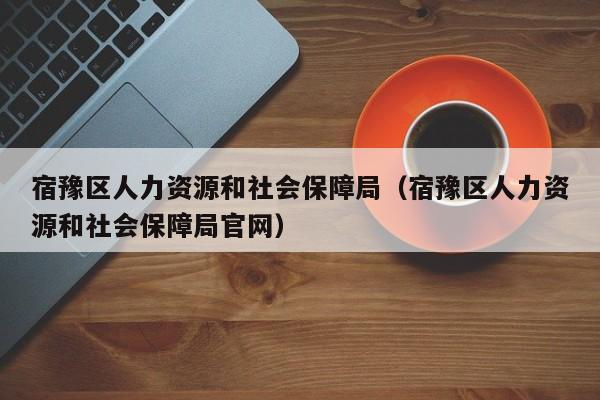 宿豫区人力资源和社会保障局（宿豫区人力资源和社会保障局官网）